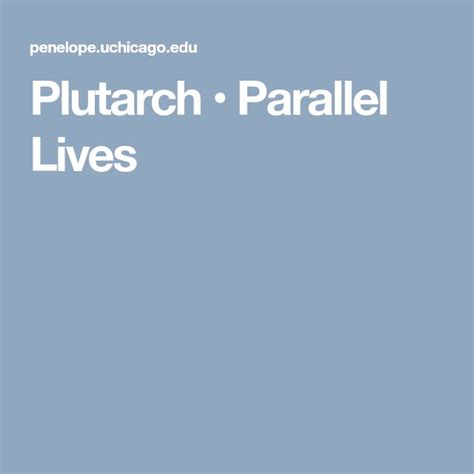 penelope.uchicago.edu

Plutarch • Parallel Lives